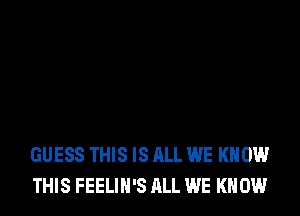 GUESS THIS IS ALL WE KNOW
THIS FEELIN'S ALL WE KNOW